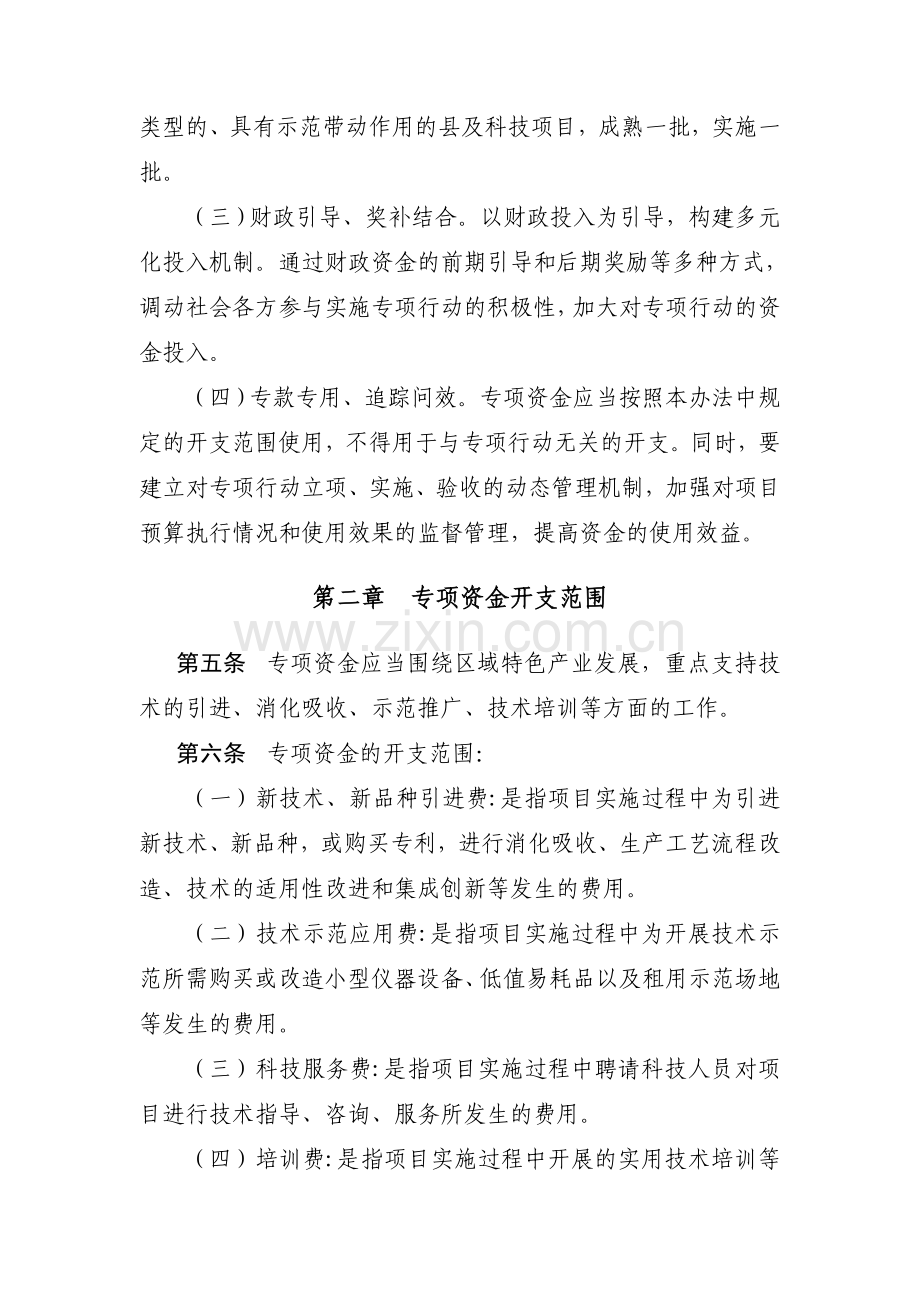 类型的、具有示范带动作用的县及科技项目，成熟一批，实施一批。

（三）财政引导、奖补结合。以财政投入为引导，构建多元化投入机制。通过财政资金的前期引导和后期奖励等多种方式，调动社会各方参与实施专项行动的积极性，加大对专项行动的资金投入。

（四）专款专用、追踪问效。专项资金应当按照本办法中规定的开支范围使用，不得用于与专项行动无关的开支。同时，要建立对专项行动立项、实施、验收的动态管理机制，加强对项目预算执行情况和使用效果的监督管理，提高资金的使用效益。

第二章 专项资金开支范围

第五条 专项资金应当围绕区域特色产业发展，重点支持技术的引进、消化吸收、示范推广、技术培训等方面的工作。

第六条 专项资金的开支范围:

（一）新技术、新品种引进费:是指项目实施过程中为引进新技术、新品种，或购买专利，进行消化吸收、生产工艺流程改造、技术的适用性改进和集成创新等发生的费用。

（二）技术示范应用费:是指项目实施过程中为开展技术示范所需购买或改造小型仪器设备、低值易耗品以及租用示范场地等发生的费用。

（三）科技服务费:是指项目实施过程中聘请科技人员对项目进行技术指导、咨询、服务所发生的费用。

（四）培训费:是指项目实施过程中开展的实用技术培训等

www.zixin.com.cn